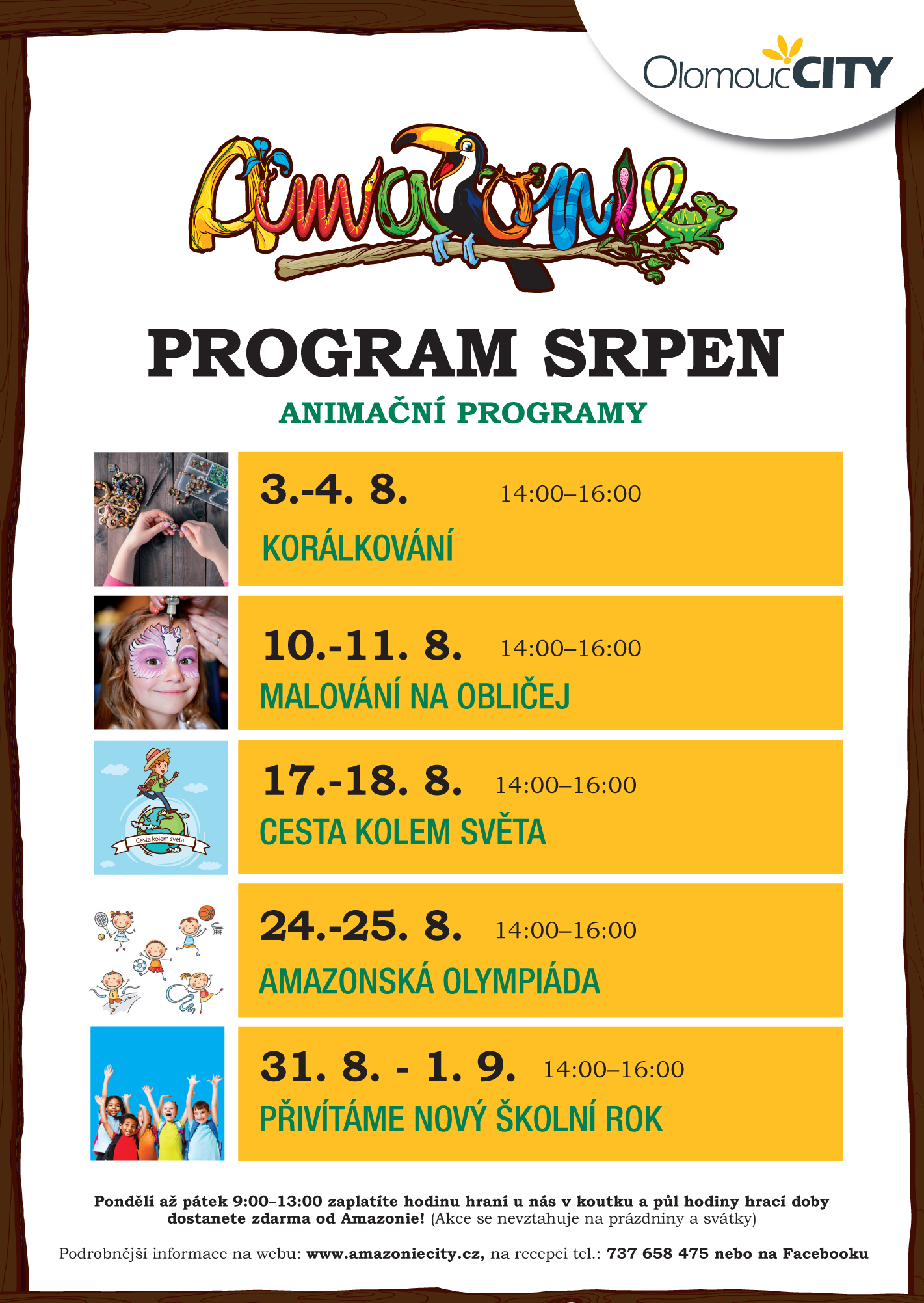 OlomoucCITY

Amazonie

PROGRAM SRPEN

ANIMAČNÍ PROGRAMY

3.-4. 8. 14:00–16:00
KORÁLKOVÁNÍ

10.-11. 8. 14:00–16:00
MALOVÁNÍ NA OBLIČEJ

Cesta kolem světa

17.-18. 8. 14:00–16:00
CESTA KOLEM SVĚTA

24.-25. 8. 14:00–16:00
AMAZONSKÁ OLYMPIÁDA

31. 8. - 1. 9. 14:00–16:00
PŘIVÍTÁME NOVÝ ŠKOLNÍ ROK

Pondělí až pátek 9:00–13:00 zaplatíte hodinu hraní u nás v koutku a půl hodiny hrací doby dostanete zdarma od Amazonie! (Akce se nevztahuje na prázdniny a svátky)

Podrobnější informace na webu: www.amazoniecity.cz, na recepci tel.: 737 658 475 nebo na Facebooku